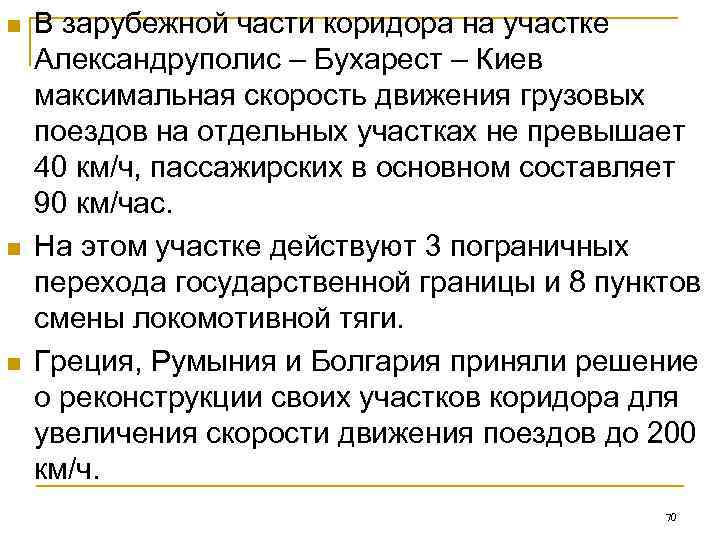 В зарубежной части коридора на участке Александруполис – Бухарест – Киев максимальная скорость движения грузовых поездов на отдельных участках не превышает 40 км/ч, пассажирских в основном составляет 90 км/час.

На этом участке действуют 3 пограничных перехода государственной границы и 8 пунктов смены локомотивной тяги.

Греция, Румыния и Болгария приняли решение о реконструкции своих участков коридора для увеличения скорости движения поездов до 200 км/ч.

70